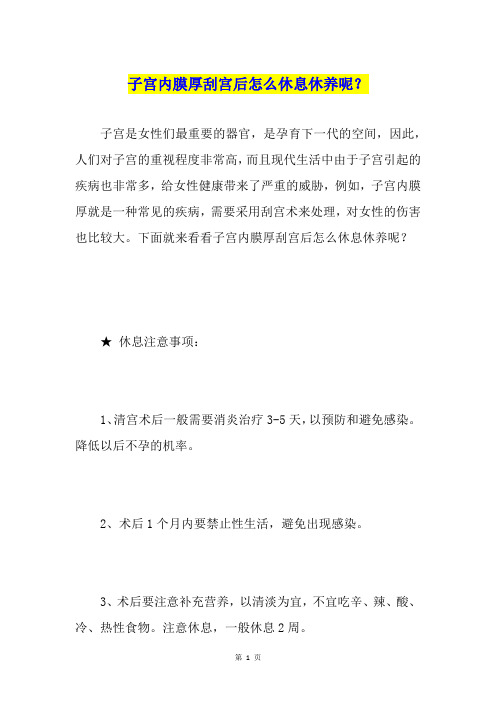 子宫内膜厚刮宫后怎么休息休养呢？

子宫是女性们最重要的器官，是孕育下一代的空间，因此，人们对子宫的重视程度非常高，而且现代生活中由于子宫引起的疾病也非常多，给女性健康带来了严重的威胁，例如，子宫内膜厚就是一种常见的疾病，需要采用刮宫术来处理，对女性的伤害也比较大。下面就来看看子宫内膜厚刮宫后怎么休息休养呢？

★ 休息注意事项：

1、清宫术后一般需要消炎治疗 3-5 天，以预防和避免感染。降低以后不孕的机率。

2、术后 1 个月内要禁止性生活，避免出现感染。

3、术后要注意补充营养，以清淡为宜，不宜吃辛、辣、酸、冷、热性食物。注意休息，一般休息 2 周。

第 1 页